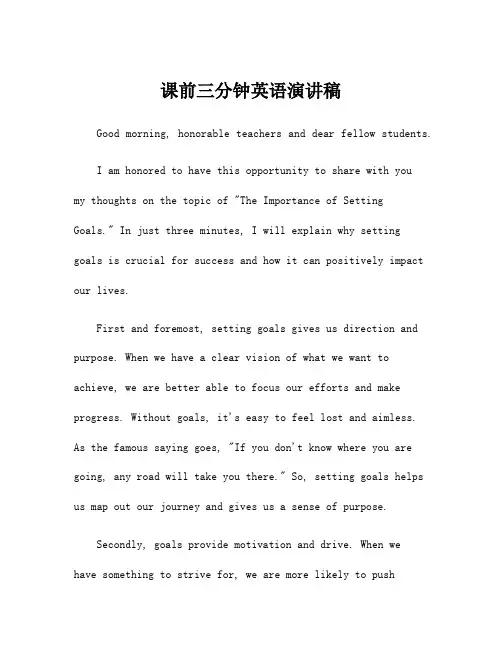 课前三分钟英语演讲稿

Good morning, honorable teachers and dear fellow students.

I am honored to have this opportunity to share with you my thoughts on the topic of "The Importance of Setting Goals." In just three minutes, I will explain why setting goals is crucial for success and how it can positively impact our lives.

First and foremost, setting goals gives us direction and purpose. When we have a clear vision of what we want to achieve, we are better able to focus our efforts and make progress. Without goals, it's easy to feel lost and aimless. As the famous saying goes, "If you don't know where you are going, any road will take you there." So, setting goals helps us map out our journey and gives us a sense of purpose.

Secondly, goals provide motivation and drive. When we have something to strive for, we are more likely to push